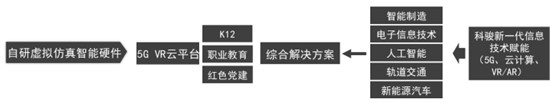 自研虚拟仿真智能硬件

5G VR云平台

K12

职业教育

红色党建

综合解决方案

智能制造

电子信息技术

人工智能

轨道交通

新能源汽车

科骏新一代信息技术赋能（5G、云计算、VR/AR）